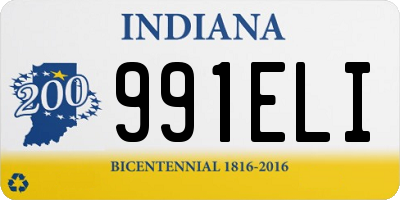 INDIANA

200

991ELI

BICENTENNIAL 1816-2016